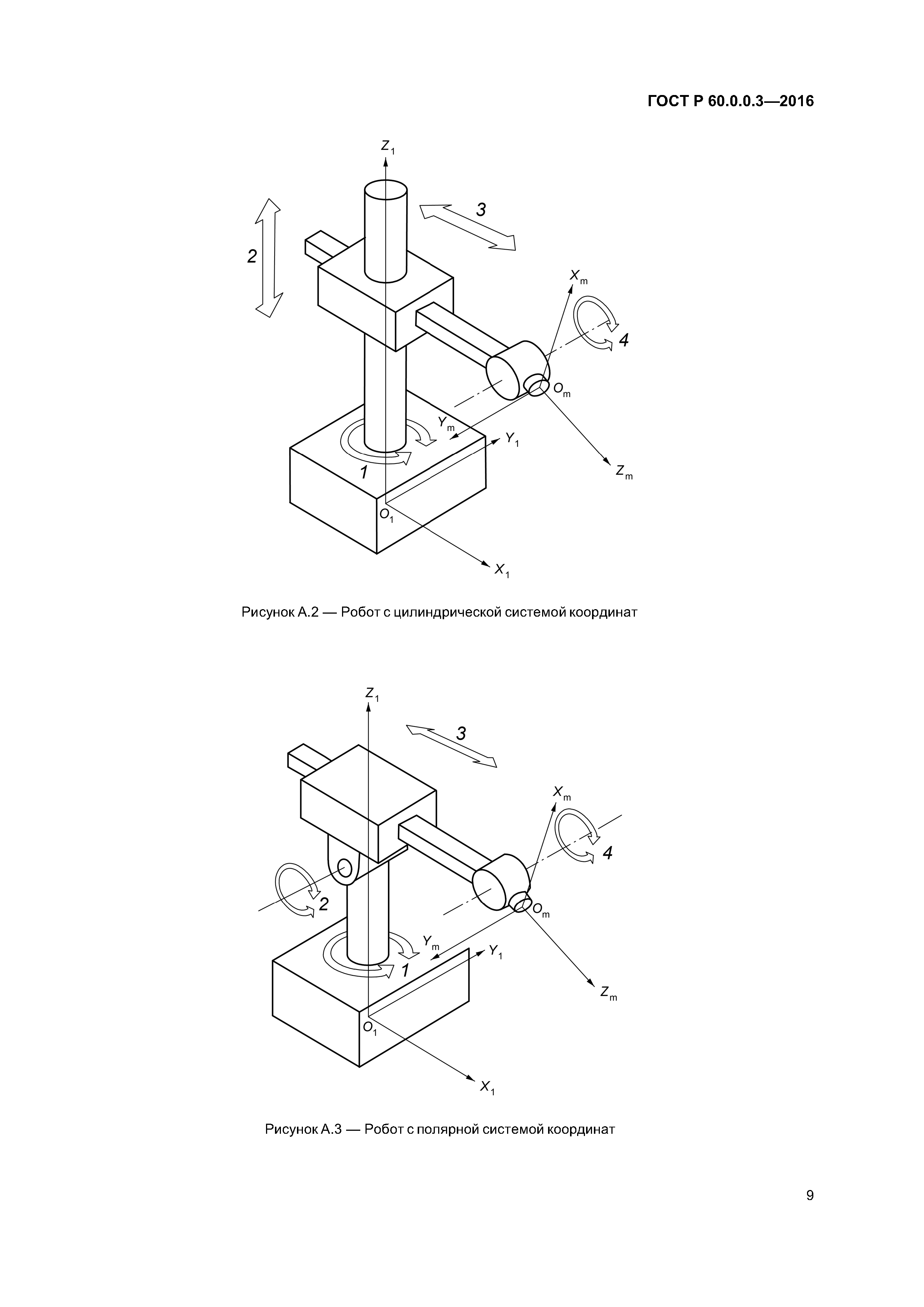 ГОСТ Р 60.0.0.3—2016

$Z_1$

3

2

$X_m$

4

$O_m$

$Y_m$

$Y_1$

1

$Z_m$

$O_1$

$X_1$

Рисунок А.2 — Робот с цилиндрической системой координат

$Z_1$

3

$X_m$

4

2

$O_m$

$Y_m$

$Y_1$

1

$Z_m$

$O_1$

$X_1$

Рисунок А.3 — Робот с полярной системой координат

9